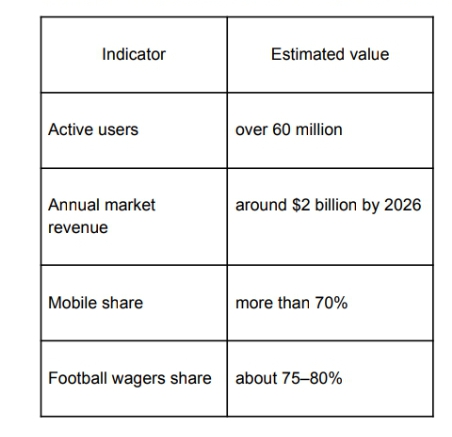 | Indicator | Estimated value |
|---|---|
| Active users | over 60 million |
| Annual market revenue | around $2 billion by 2026 |
| Mobile share | more than 70% |
| Football wagers share | about 75–80% |